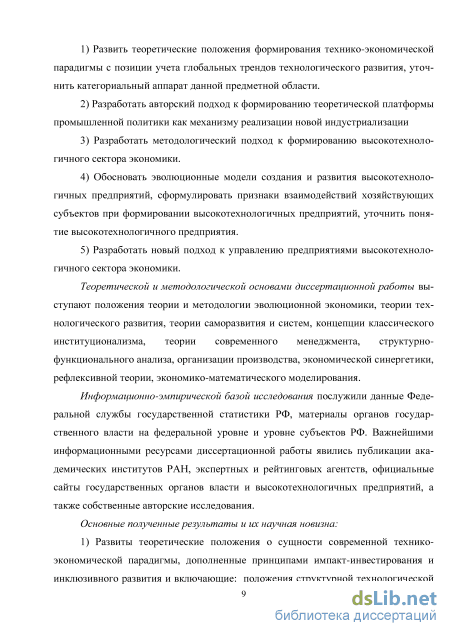 1) Развить теоретические положения формирования технико-экономической парадигмы с позиции учета глобальных трендов технологического развития, уточнить категориальный аппарат данной предметной области.

2) Разработать авторский подход к формированию теоретической платформы промышленной политики как механизму реализации новой индустриализации

3) Разработать методологический подход к формированию высокотехнологичного сектора экономики.

4) Обосновать эволюционные модели создания и развития высокотехнологичных предприятий, сформулировать признаки взаимодействий хозяйствующих субъектов при формировании высокотехнологичных предприятий, уточнить понятие высокотехнологичного предприятия.

5) Разработать новый подход к управлению предприятиями высокотехнологичного сектора экономики.

Теоретической и методологической основами диссертационной работы выступают положения теории и методологии эволюционной экономики, теории технологического развития, теории саморазвития и систем, концепции классического институционализма, теории современного менеджмента, структурно-функционального анализа, организации производства, экономической синергетики, рефлексивной теории, экономико-математического моделирования.

Информационно-эмпирической базой исследования послужили данные Федеральной службы государственной статистики РФ, материалы органов государственного власти на федеральной уровне и уровне субъектов РФ. Важнейшими информационными ресурсами диссертационной работы явились публикации академических институтов РАН, экспертных и рейтинговых агентств, официальные сайты государственных органов власти и высокотехнологичных предприятий, а также собственные авторские исследования.

Основные полученные результаты и их научная новизна:

1) Развиты теоретические положения о сущности современной технико-экономической парадигмы, дополненные принципами импакт-инвестирования и инклюзивного развития и включающие: положения структурной технологической

9

dsLib.net
библиотека диссертаций